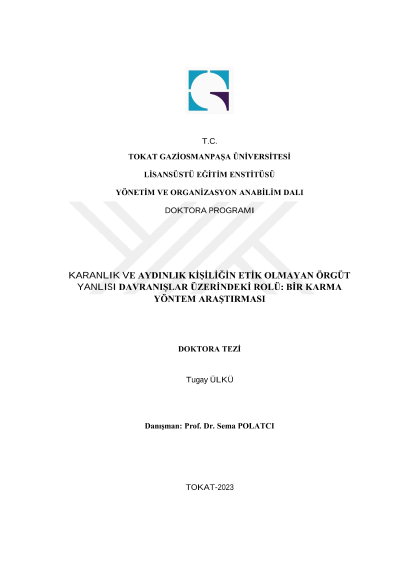 T.C.

TOKAT GAZİOSMANPAŞA ÜNİVERSİTESİ

LİSANSÜSTÜ EĞİTİM ENSTİTÜSÜ

YÖNETİM VE ORGANİZASYON ANABİLİM DALI

DOKTORA PROGRAMI

KARANLIK VE AYDINLIK KİŞİLİĞİN ETİK OLMAYAN ÖRGÜT YANLISI DAVRANIŞLAR ÜZERİNDEKİ ROLÜ: BİR KARMA YÖNTEM ARAŞTIRMASI

DOKTORA TEZİ

Tugay ÜLKÜ

Danışman: Prof. Dr. Sema POLATCI

TOKAT-2023